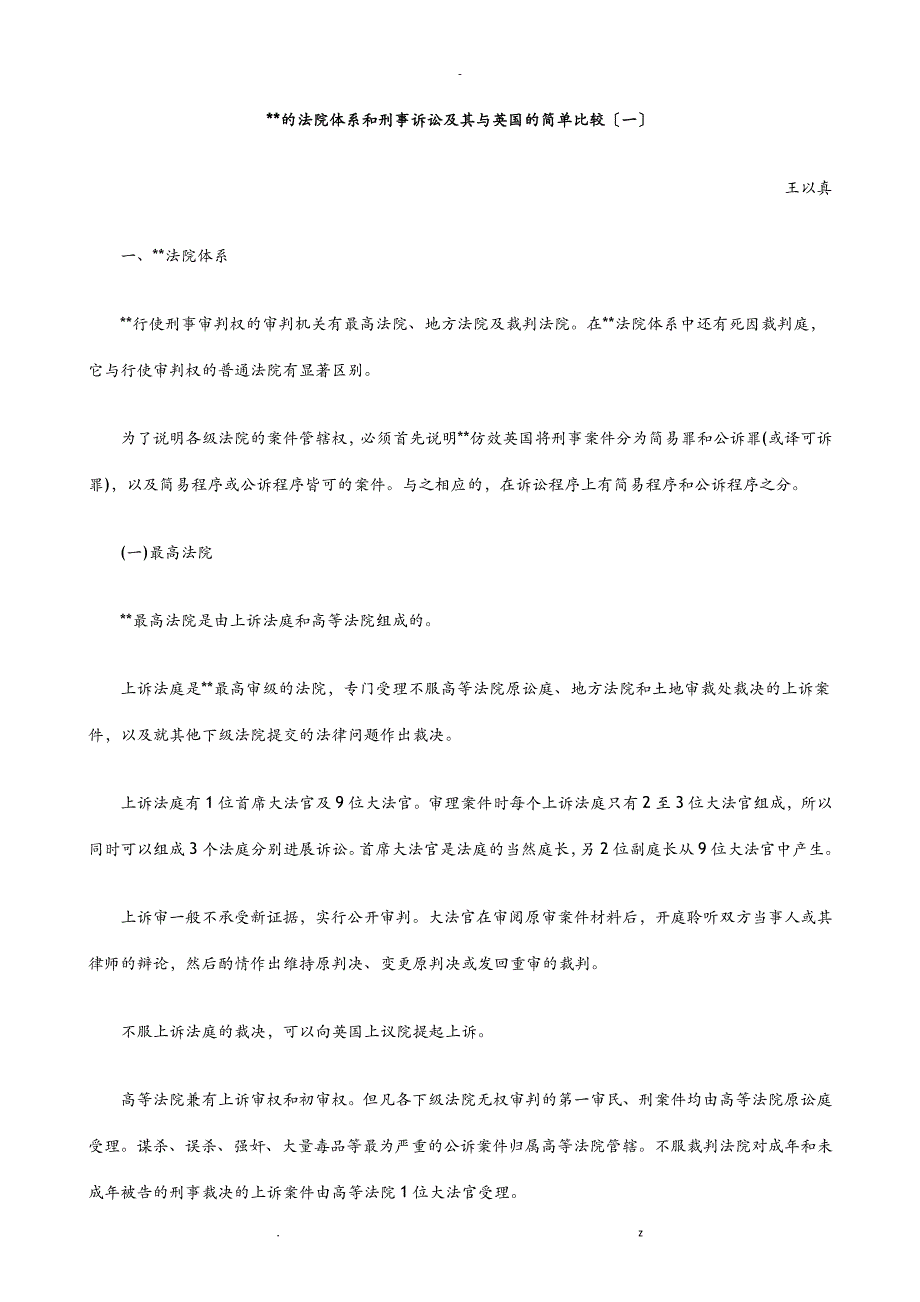 -

**的法院体系和刑事诉讼及其与英国的简单比较〔一〕

王以真

一、**法院体系

**行使刑事审判权的审判机关有最高法院、地方法院及裁判法院。在**法院体系中还有死因裁判庭，它与行使审判权的普通法院有显著区别。

为了说明各级法院的案件管辖权，必须首先说明**仿效英国将刑事案件分为简易罪和公诉罪(或译可诉罪)，以及简易程序或公诉程序皆可的案件。与之相应的，在诉讼程序上有简易程序和公诉程序之分。

(一)最高法院

**最高法院是由上诉法庭和高等法院组成的。

上诉法庭是**最高审级的法院，专门受理不服高等法院原讼庭、地方法院和土地审裁处裁决的上诉案件，以及就其他下级法院提交的法律问题作出裁决。

上诉法庭有1位首席大法官及9位大法官。审理案件时每个上诉法庭只有2至3位大法官组成，所以同时可以组成3个法庭分别进展诉讼。首席大法官是法庭的当然庭长，另2位副庭长从9位大法官中产生。

上诉审一般不承受新证据，实行公开审判。大法官在审阅原审案件材料后，开庭聆听双方当事人或其律师的辩论，然后酌情作出维持原判决、变更原判决或发回重审的裁判。

不服上诉法庭的裁决，可以向英国上议院提起上诉。

高等法院兼有上诉审权和初审权。但凡各下级法院无权审判的第一审民、刑案件均由高等法院原讼庭受理。谋杀、误杀、强奸、大量毒品等最为严重的公诉案件归属高等法院管辖。不服裁判法院对成年和未成年被告的刑事裁决的上诉案件由高等法院1位大法官受理。

. z